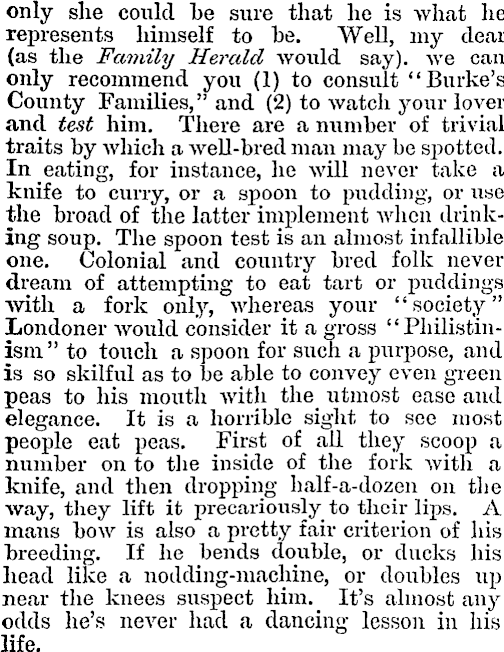 only she could be sure that he is what he represents himself to be. Well, my dear (as the Family Herald would say). we can only recommend you (1) to consult "Burke's County Families," and (2) to watch your lover and test him. There are a number of trivial traits by which a well-bred man may be spotted. In eating, for instance, he will never take a knife to curry, or a spoon to pudding, or use the broad of the latter implement when drinking soup. The spoon test is an almost infallible one. Colonial and country bred folk never dream of attempting to eat tart or puddings with a fork only, whereas your "society" Londoner would consider it a gross "Philistinism" to touch a spoon for such a purpose, and is so skilful as to be able to convey even green peas to his mouth with the utmost ease and elegance. It is a horrible sight to see most people eat peas. First of all they scoop a number on to the inside of the fork with a knife, and then dropping half-a-dozen on the way, they lift it precariously to their lips. A mans bow is also a pretty fair criterion of his breeding. If he bends double, or ducks his head like a nodding-machine, or doubles up near the knees suspect him. It's almost any odds he's never had a dancing lesson in his life.